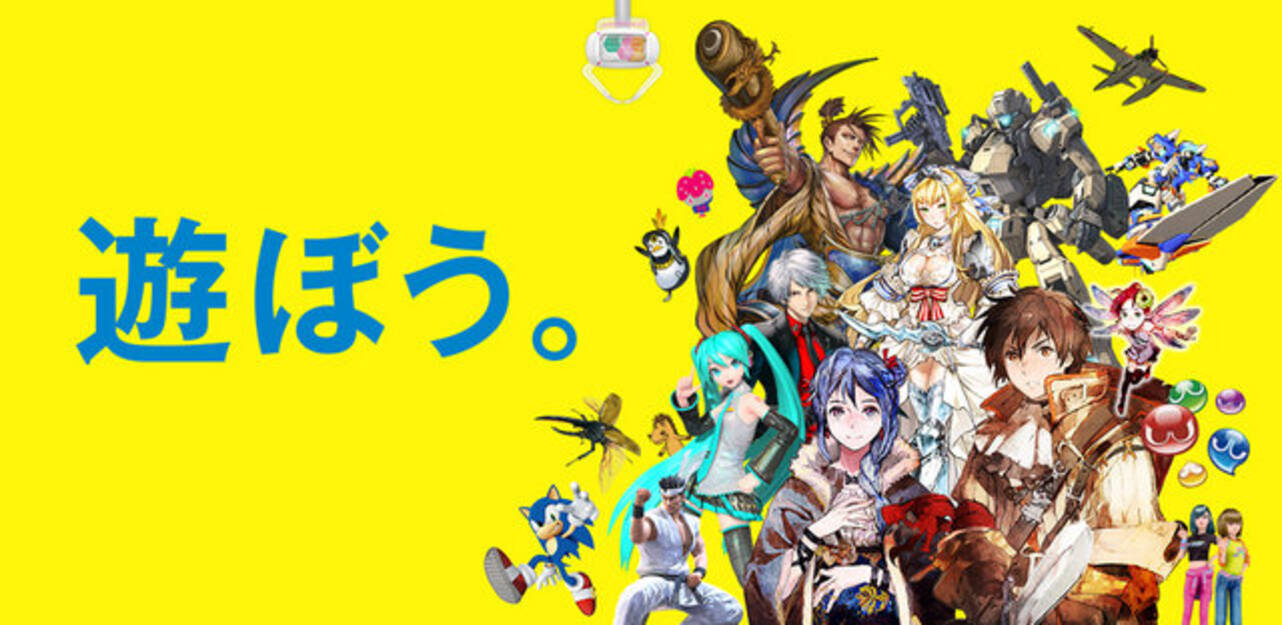 遊ぼう。